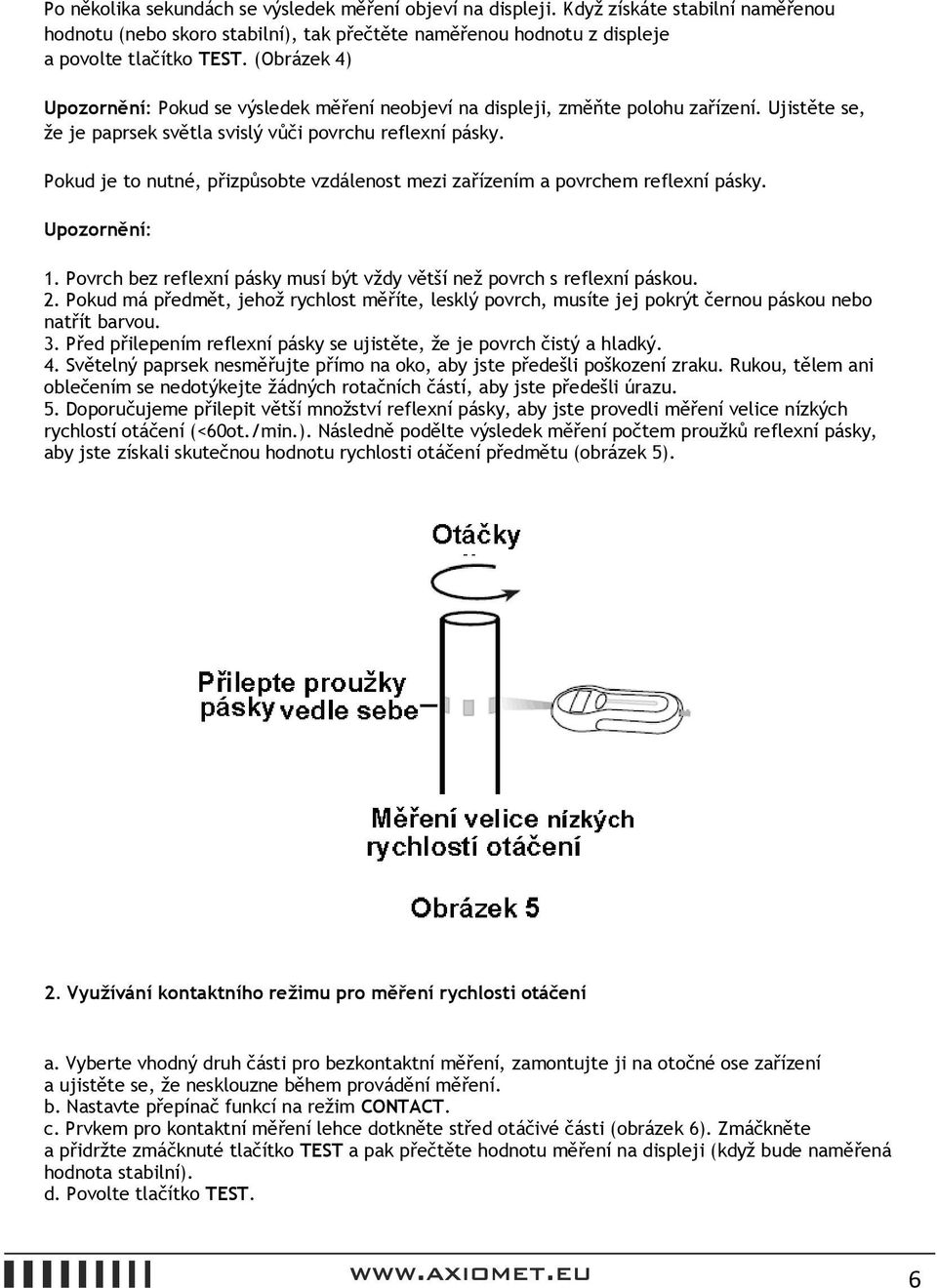 Po několika sekundách se výsledek měření objeví na displeji. Když získáte stabilní naměřenou hodnotu (nebo skoro stabilní), tak přečtěte naměřenou hodnotu z displeje a povolte tlačítko TEST. (Obrázek 4)

Upozornění: Pokud se výsledek měření neobjeví na displeji, změňte polohu zařízení. Ujistěte se, že je paprsek světla svislý vůči povrchu reflexní pásky.

Pokud je to nutné, přizpůsobte vzdálenost mezi zařízením a povrchem reflexní pásky.

Upozornění:

1. Povrch bez reflexní pásky musí být vždy větší než povrch s reflexní páskou.
2. Pokud má předmět, jehož rychlost měříte, lesklý povrch, musíte jej pokrýt černou páskou nebo natřít barvou.
3. Před přilepením reflexní pásky se ujistěte, že je povrch čistý a hladký.
4. Světelný paprsek nesměřujte přímo na oko, aby jste předešli poškození zraku. Rukou, tělem ani oblečením se nedotýkejte žádných rotačních částí, aby jste předešli úrazu.
5. Doporučujeme přilepit větší množství reflexní pásky, aby jste provedli měření velice nízkých rychlostí otáčení (<60ot./min.). Následně podělte výsledek měření počtem proužků reflexní pásky, aby jste získali skutečnou hodnotu rychlosti otáčení předmětu (obrázek 5).

Otáčky

Přilepte proužky pásky vedle sebe

Měření velice nízkých rychlostí otáčení

Obrázek 5

2. Využívání kontaktního režimu pro měření rychlosti otáčení

a. Vyberte vhodný druh části pro bezkontaktní měření, zamontujte ji na otočné ose zařízení a ujistěte se, že nesklouzne během provádění měření.
b. Nastavte přepínač funkcí na režim CONTACT.
c. Prvkem pro kontaktní měření lehce dotkněte střed otáčivé části (obrázek 6). Zmáčkněte a přidržte zmáčknuté tlačítko TEST a pak přečtěte hodnotu měření na displeji (když bude naměřená hodnota stabilní).
d. Povolte tlačítko TEST.

WWW.AXIOMET.EU 6